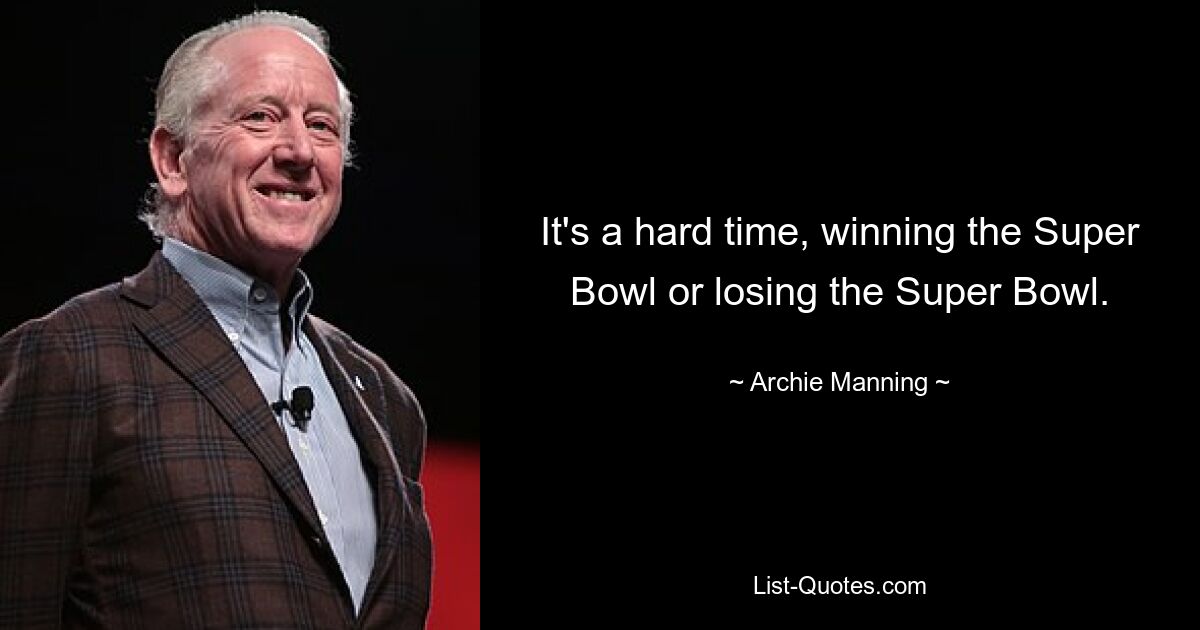 It's a hard time, winning the Super Bowl or losing the Super Bowl.

~ Archie Manning ~

List-Quotes.com